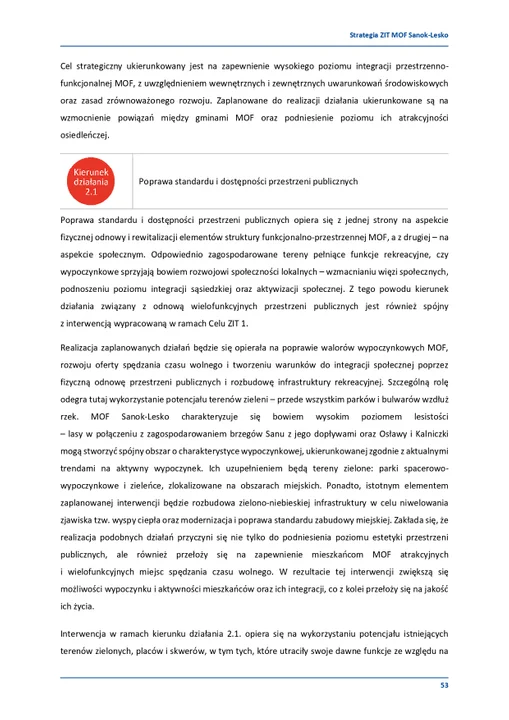 Strategia ZIT MOF Sanok-Lesko

Cel strategiczny ukierunkowany jest na zapewnienie wysokiego poziomu integracji przestrzenno-funkcjonalnej MOF, z uwzględnieniem wewnętrznych i zewnętrznych uwarunkowań środowiskowych oraz zasad zrównoważonego rozwoju. Zaplanowane do realizacji działania ukierunkowane są na wzmocnienie powiązań między gminami MOF oraz podniesienie poziomu ich atrakcyjności osiedleńczej.

Kierunek działania 2.1

Poprawa standardu i dostępności przestrzeni publicznych

Poprawa standardu i dostępności przestrzeni publicznych opiera się z jednej strony na aspekcie fizycznej odnowy i rewitalizacji elementów struktury funkcjonalno-przestrzennej MOF, a z drugiej – na aspekcie społecznym. Odpowiednio zagospodarowane tereny pełniące funkcje rekreacyjne, czy wypoczynkowe sprzyjają bowiem rozwojowi społeczności lokalnych – wzmacnianiu więzi społecznych, podnoszeniu poziomu integracji sąsiedzkiej oraz aktywizacji społecznej. Z tego powodu kierunek działania związany z odnową wielofunkcyjnych przestrzeni publicznych jest również spójny z interwencją wypracowaną w ramach Celu ZIT 1.

Realizacja zaplanowanych działań będzie się opierała na poprawie walorów wypoczynkowych MOF, rozwoju oferty spędzania czasu wolnego i tworzeniu warunków do integracji społecznej poprzez fizyczną odnowę przestrzeni publicznych i rozbudowę infrastruktury rekreacyjnej. Szczególną rolę odegra tutaj wykorzystanie potencjału terenów zieleni – przede wszystkim parków i bulwarów wzdłuż rzek. MOF Sanok-Lesko charakteryzuje się bowiem wysokim poziomem lesistości – lasy w połączeniu z zagospodarowaniem brzegów Sanu z jego dopływami oraz Osławy i Kalniczki mogą stworzyć spójny obszar o charakterystyce wypoczynkowej, ukierunkowanej zgodnie z aktualnymi trendami na aktywny wypoczynek. Ich uzupełnieniem będą tereny zielone: parki spacerowo-wypoczynkowe i zieleńce, zlokalizowane na obszarach miejskich. Ponadto, istotnym elementem zaplanowanej interwencji będzie rozbudowa zielono-niebieskiej infrastruktury w celu niwelowania zjawiska tzw. wyspy ciepła oraz modernizacja i poprawa standardu zabudowy miejskiej. Zakłada się, że realizacja podobnych działań przyczyni się nie tylko do podniesienia poziomu estetyki przestrzeni publicznych, ale również przełoży się na zapewnienie mieszkańcom MOF atrakcyjnych i wielofunkcyjnych miejsc spędzania czasu wolnego. W rezultacie tej interwencji zwiększą się możliwości wypoczynku i aktywności mieszkańców oraz ich integracji, co z kolei przełoży się na jakość ich życia.

Interwencja w ramach kierunku działania 2.1. opiera się na wykorzystaniu potencjału istniejących terenów zielonych, placów i skwerów, w tym tych, które utraciły swoje dawne funkcje ze względu na

53